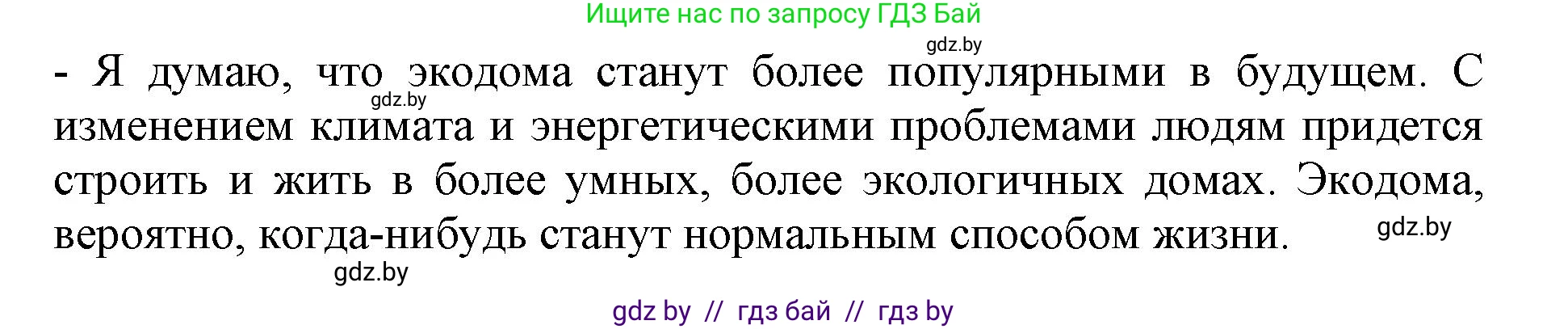 Ищите нас по запросу ГДЗ Бай

gdz.by

- Я думаю, что экодома станут более популярными в будущем. С изменением климата и энергетическими проблемами людям придется строить и жить в более умных, более экологичных домах. Экодома, вероятно, когда-нибудь станут нормальным способом жизни.

gdz.by

gdz.by

gdz.by

gdz by // гдз бай // гдз by